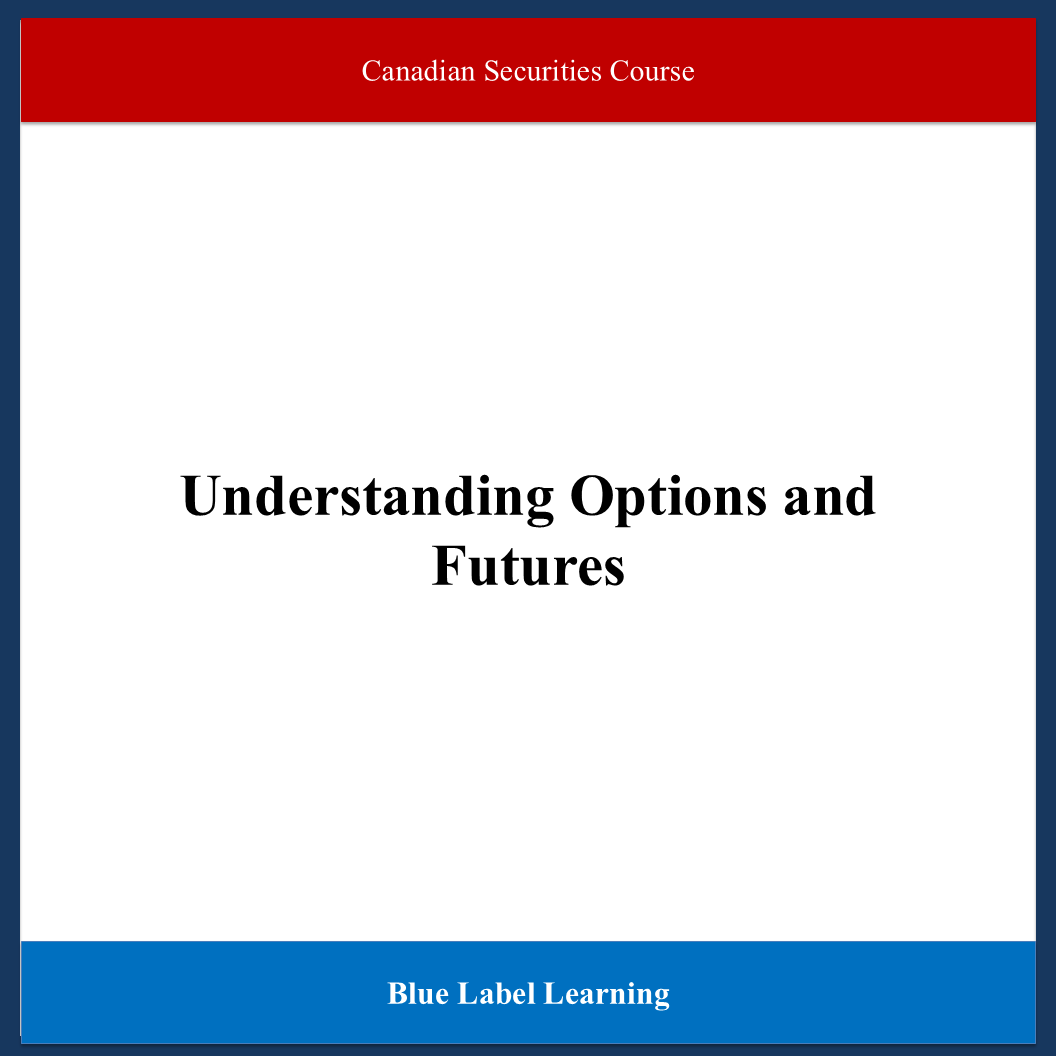 Canadian Securities Course

Understanding Options and Futures

Blue Label Learning